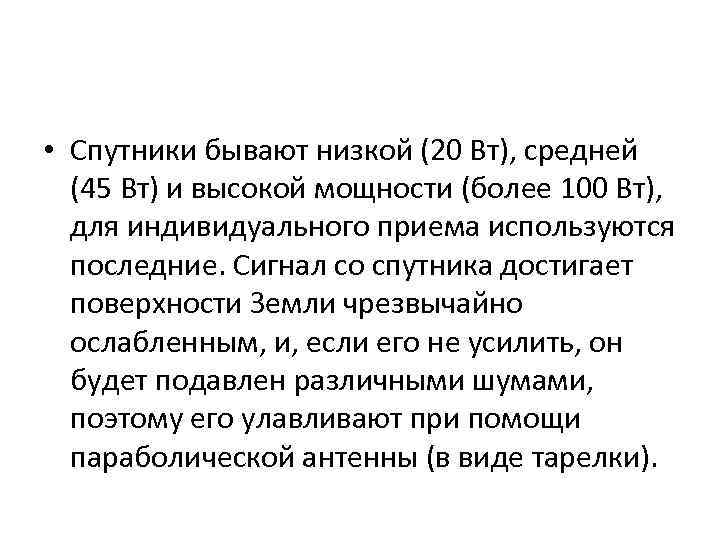 • Спутники бывают низкой (20 Вт), средней (45 Вт) и высокой мощности (более 100 Вт), для индивидуального приема используются последние. Сигнал со спутника достигает поверхности Земли чрезвычайно ослабленным, и, если его не усилить, он будет подавлен различными шумами, поэтому его улавливают при помощи параболической антенны (в виде тарелки).